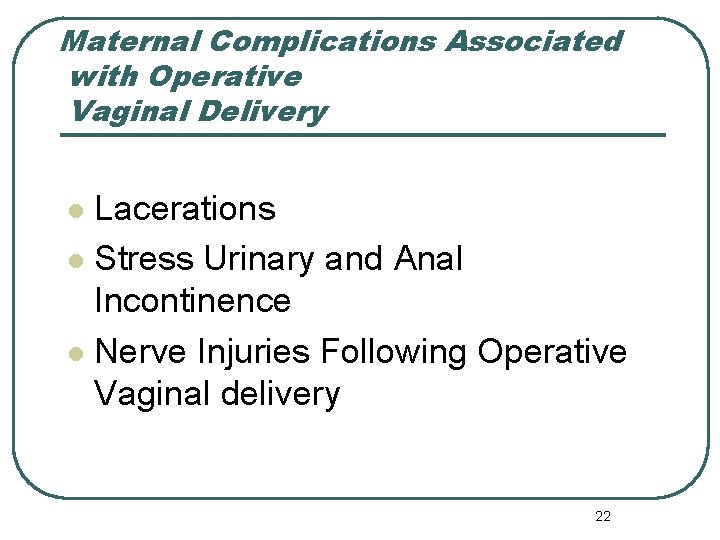 Maternal Complications Associated with Operative Vaginal Delivery

- Lacerations
- Stress Urinary and Anal Incontinence
- Nerve Injuries Following Operative Vaginal delivery

22